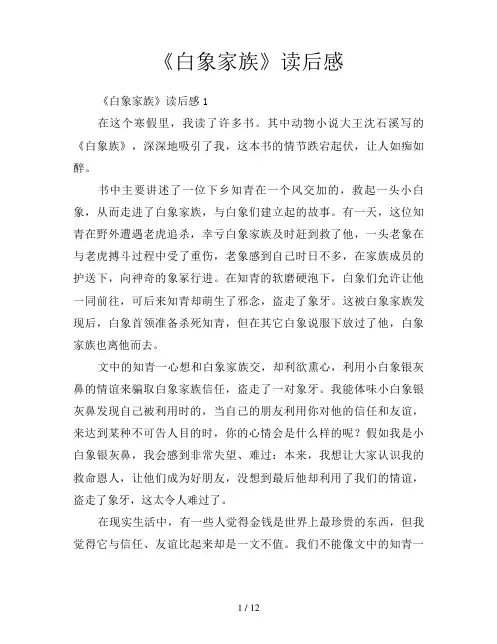 《白象家族》读后感

《白象家族》读后感 1

在这个寒假里，我读了许多书。其中动物小说大王沈石溪写的《白象族》，深深地吸引了我，这本书的情节跌宕起伏，让人如痴如醉。

书中主要讲述了一位下乡知青在一个风交加的，救起一头小白象，从而走进了白象家族，与白象们建立起的故事。有一天，这位知青在野外遭遇老虎追杀，幸亏白象家族及时赶到救了他，一头老象在与老虎搏斗过程中受了重伤，老象感到自己时日不多，在家族成员的护送下，向神奇的象冢行进。在知青的软磨硬泡下，白象们允许让他一同前往，可后来知青却萌生了邪念，盗走了象牙。这被白象家族发现后，白象首领准备杀死知青，但在其它白象说服下放过了他，白象家族也离他而去。

文中的知青一心想和白象家族交，却利欲熏心，利用小白象银灰鼻的情谊来骗取白象家族信任，盗走了一对象牙。我能体味小白象银灰鼻发现自己被利用时的，当自己的朋友利用你对他的信任和友谊，来达到某种不可告人目的时，你的心情会是什么样的呢？假如我是小白象银灰鼻，我会感到非常失望、难过：本来，我想让大家认识我的救命恩人，让他们成为好朋友，没想到最后他却利用了我们的情谊，盗走了象牙，这太令人难过了。

在现实生活中，有一些人觉得金钱是世界上最珍贵的东西，但我觉得它与信任、友谊比起来却是一文不值。我们不能像文中的知青一

1 / 12